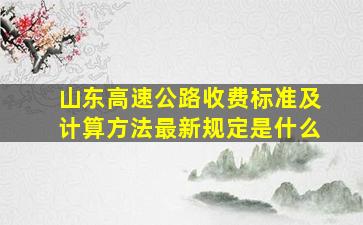 山东高速公路收费标准及计算方法最新规定是什么